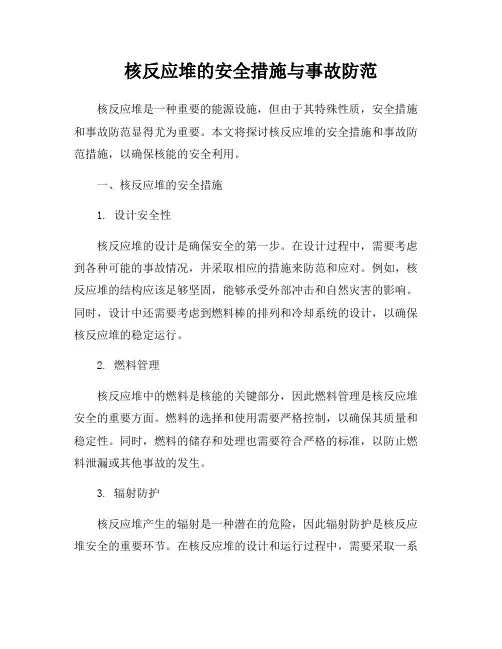 核反应堆的安全措施与事故防范

核反应堆是一种重要的能源设施，但由于其特殊性质，安全措施和事故防范显得尤为重要。本文将探讨核反应堆的安全措施和事故防范措施，以确保核能的安全利用。

一、核反应堆的安全措施

1. 设计安全性

核反应堆的设计是确保安全的第一步。在设计过程中，需要考虑到各种可能的事故情况，并采取相应的措施来防范和应对。例如，核反应堆的结构应该足够坚固，能够承受外部冲击和自然灾害的影响。同时，设计中还需要考虑到燃料棒的排列和冷却系统的设计，以确保核反应堆的稳定运行。

2. 燃料管理

核反应堆中的燃料是核能的关键部分，因此燃料管理是核反应堆安全的重要方面。燃料的选择和使用需要严格控制，以确保其质量和稳定性。同时，燃料的储存和处理也需要符合严格的标准，以防止燃料泄漏或其他事故的发生。

3. 辐射防护

核反应堆产生的辐射是一种潜在的危险，因此辐射防护是核反应堆安全的重要环节。在核反应堆的设计和运行过程中，需要采取一系